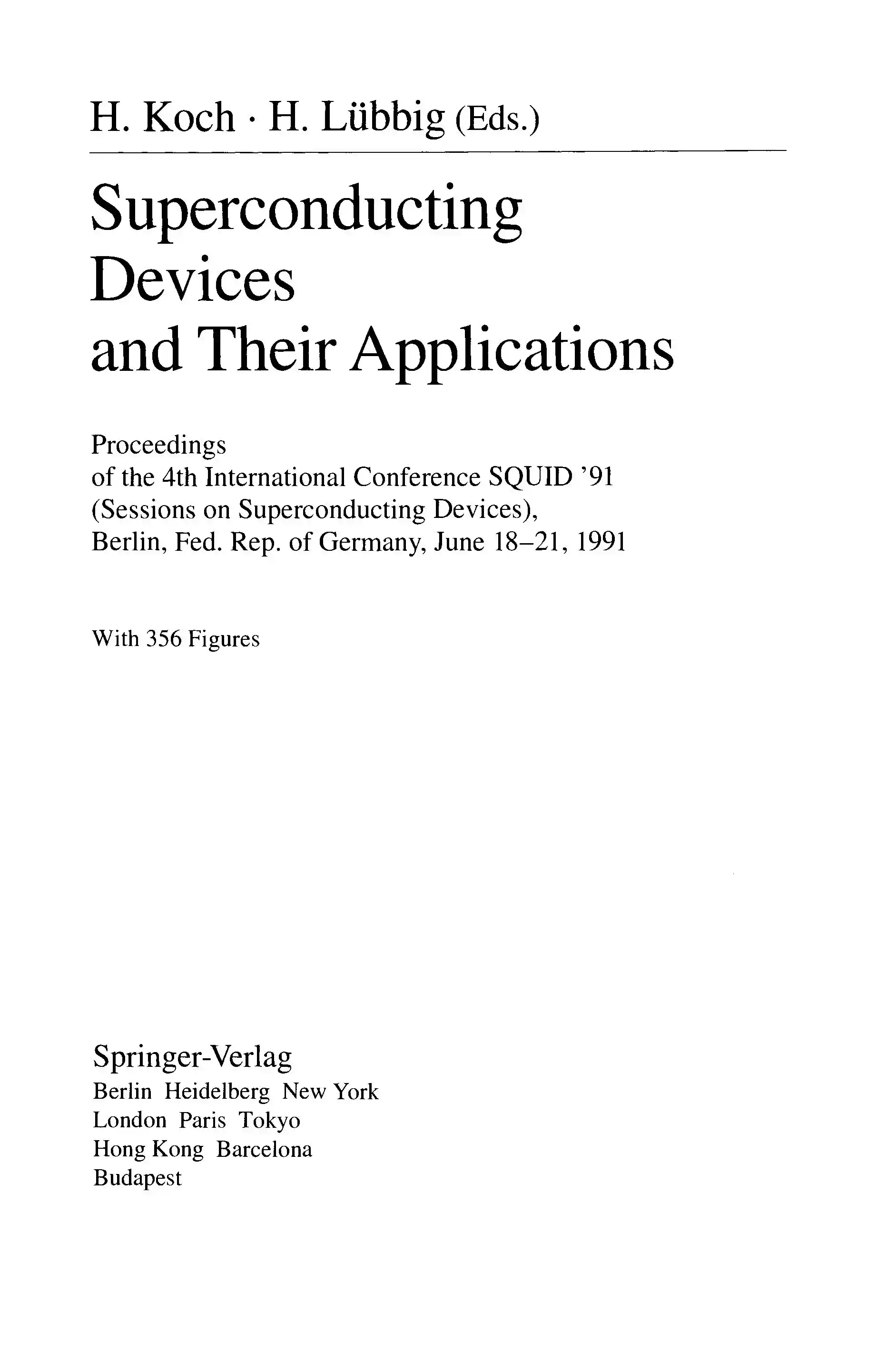 H. Koch · H. Lübbig (Eds.)

Superconducting Devices and Their Applications

Proceedings of the 4th International Conference SQUID '91 (Sessions on Superconducting Devices), Berlin, Fed. Rep. of Germany, June 18–21, 1991

With 356 Figures

Springer-Verlag
Berlin Heidelberg New York
London Paris Tokyo
Hong Kong Barcelona
Budapest